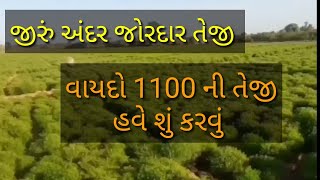 જીરું અંદર જોરદાર તેજી

વાયદો 1100 ની તેજી
હવે શું કરવું